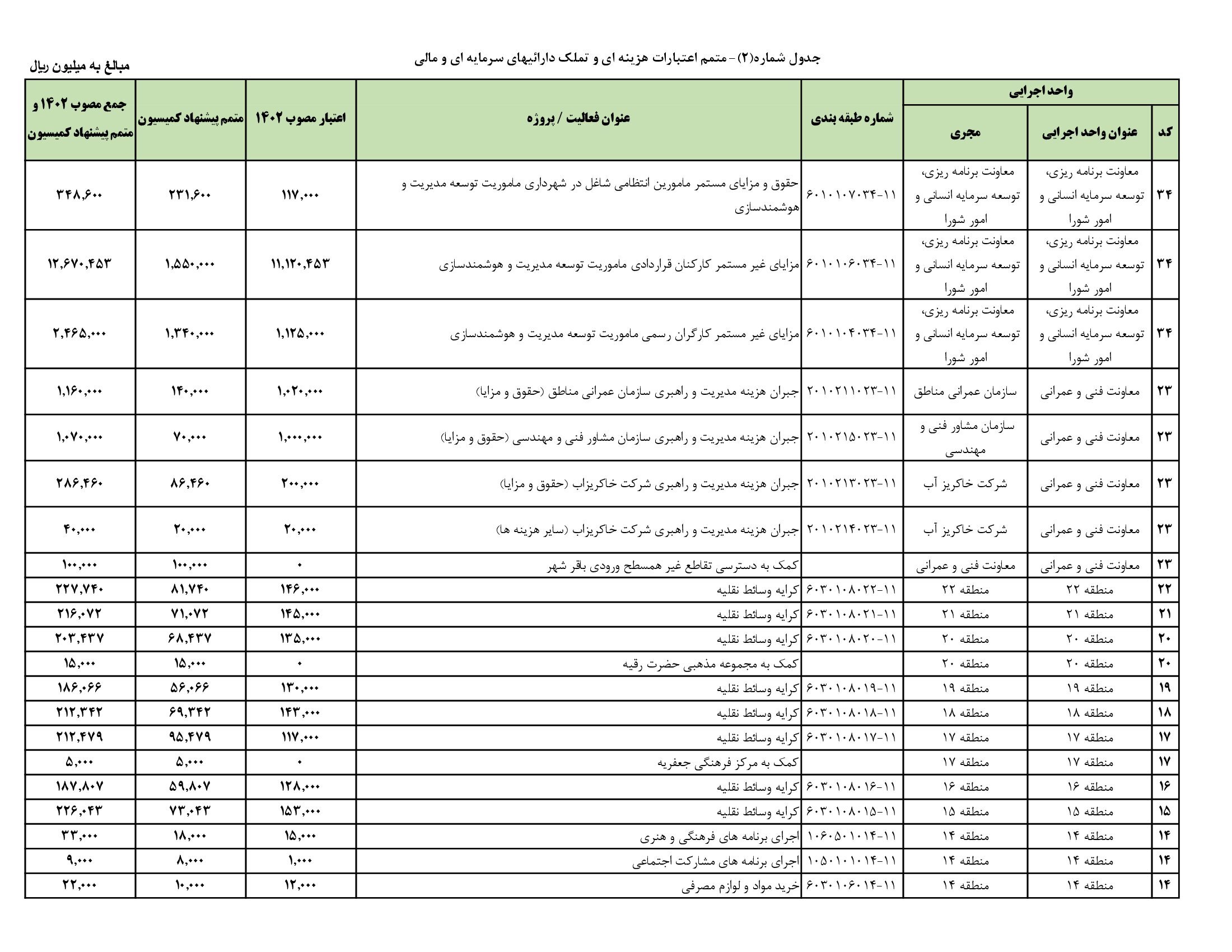 جدول شماره(۲) - متمم اعتبارات هزینه ای و تملک دارائیهای سرمایه ای و مالی

مبالغ به میلیون ریال

| کد | عنوان واحد اجرایی | مجری | شماره طبقه بندی | عنوان فعالیت / پروژه | اعتبار مصوب ۱۴۰۲ | متمم پیشنهاد کمیسیون | جمع مصوب ۱۴۰۲ و متمم پیشنهاد کمیسیون |
|---|---|---|---|---|---|---|---|
| ۳۴ | معاونت برنامه ریزی، توسعه سرمایه انسانی و امور شورا | معاونت برنامه ریزی، توسعه سرمایه انسانی و امور شورا | ۱۱-۶۰۱۰۱۰۷۰۳۴ | حقوق و مزایای مستمر مامورین انتظامی شاغل در شهرداری ماموریت توسعه مدیریت و هوشمندسازی | ۱۱۷,۰۰۰ | ۲۳۱,۶۰۰ | ۳۴۸,۶۰۰ |
| ۳۴ | معاونت برنامه ریزی، توسعه سرمایه انسانی و امور شورا | معاونت برنامه ریزی، توسعه سرمایه انسانی و امور شورا | ۱۱-۶۰۱۰۱۰۶۰۳۴ | مزایای غیر مستمر کارکنان قراردادی ماموریت توسعه مدیریت و هوشمندسازی | ۱۱,۱۲۰,۴۵۳ | ۱,۵۵۰,۰۰۰ | ۱۲,۶۷۰,۴۵۳ |
| ۳۴ | معاونت برنامه ریزی، توسعه سرمایه انسانی و امور شورا | معاونت برنامه ریزی، توسعه سرمایه انسانی و امور شورا | ۱۱-۶۰۱۰۱۰۴۰۳۴ | مزایای غیر مستمر کارگران رسمی ماموریت توسعه مدیریت و هوشمندسازی | ۱,۱۲۵,۰۰۰ | ۱,۳۴۰,۰۰۰ | ۲,۴۶۵,۰۰۰ |
| ۲۳ | معاونت فنی و عمرانی | سازمان عمرانی مناطق | ۱۱-۲۰۱۰۲۱۱۰۲۳ | جبران هزینه مدیریت و راهبری سازمان عمرانی مناطق (حقوق و مزایا) | ۱,۰۲۰,۰۰۰ | ۱۴۰,۰۰۰ | ۱,۱۶۰,۰۰۰ |
| ۲۳ | معاونت فنی و عمرانی | سازمان مشاور فنی و مهندسی | ۱۱-۲۰۱۰۲۱۵۰۲۳ | جبران هزینه مدیریت و راهبری سازمان مشاور فنی و مهندسی (حقوق و مزایا) | ۱,۰۰۰,۰۰۰ | ۷۰,۰۰۰ | ۱,۰۷۰,۰۰۰ |
| ۲۳ | معاونت فنی و عمرانی | شرکت خاکریز آب | ۱۱-۲۰۱۰۲۱۳۰۲۳ | جبران هزینه مدیریت و راهبری شرکت خاکریزاب (حقوق و مزایا) | ۲۰۰,۰۰۰ | ۸۶,۴۶۰ | ۲۸۶,۴۶۰ |
| ۲۳ | معاونت فنی و عمرانی | شرکت خاکریز آب | ۱۱-۲۰۱۰۲۱۴۰۲۳ | جبران هزینه مدیریت و راهبری شرکت خاکریزاب (سایر هزینه ها) | ۲۰,۰۰۰ | ۲۰,۰۰۰ | ۴۰,۰۰۰ |
| ۲۳ | معاونت فنی و عمرانی | معاونت فنی و عمرانی | | کمک به دسترسی تقاطع غیر همسطح ورودی باقر شهر | ۰ | ۱۰۰,۰۰۰ | ۱۰۰,۰۰۰ |
| ۲۲ | منطقه ۲۲ | منطقه ۲۲ | ۱۱-۶۰۳۰۱۰۸۰۲۲ | کرایه وسائط نقلیه | ۱۴۶,۰۰۰ | ۸۱,۷۴۰ | ۲۲۷,۷۴۰ |
| ۲۱ | منطقه ۲۱ | منطقه ۲۱ | ۱۱-۶۰۳۰۱۰۸۰۲۱ | کرایه وسائط نقلیه | ۱۴۵,۰۰۰ | ۷۱,۰۷۲ | ۲۱۶,۰۷۲ |
| ۲۰ | منطقه ۲۰ | منطقه ۲۰ | ۱۱-۶۰۳۰۱۰۸۰۲۰ | کرایه وسائط نقلیه | ۱۳۵,۰۰۰ | ۶۸,۴۳۷ | ۲۰۳,۴۳۷ |
| ۲۰ | منطقه ۲۰ | منطقه ۲۰ | | کمک به مجموعه مذهبی حضرت رقیه | ۰ | ۱۵,۰۰۰ | ۱۵,۰۰۰ |
| ۱۹ | منطقه ۱۹ | منطقه ۱۹ | ۱۱-۶۰۳۰۱۰۸۰۱۹ | کرایه وسائط نقلیه | ۱۳۰,۰۰۰ | ۵۶,۰۶۶ | ۱۸۶,۰۶۶ |
| ۱۸ | منطقه ۱۸ | منطقه ۱۸ | ۱۱-۶۰۳۰۱۰۸۰۱۸ | کرایه وسائط نقلیه | ۱۴۳,۰۰۰ | ۶۹,۳۴۲ | ۲۱۲,۳۴۲ |
| ۱۷ | منطقه ۱۷ | منطقه ۱۷ | ۱۱-۶۰۳۰۱۰۸۰۱۷ | کرایه وسائط نقلیه | ۱۱۷,۰۰۰ | ۹۵,۴۷۹ | ۲۱۲,۴۷۹ |
| ۱۷ | منطقه ۱۷ | منطقه ۱۷ | | کمک به مرکز فرهنگی جعفریه | ۰ | ۵,۰۰۰ | ۵,۰۰۰ |
| ۱۶ | منطقه ۱۶ | منطقه ۱۶ | ۱۱-۶۰۳۰۱۰۸۰۱۶ | کرایه وسائط نقلیه | ۱۲۸,۰۰۰ | ۵۹,۸۰۷ | ۱۸۷,۸۰۷ |
| ۱۵ | منطقه ۱۵ | منطقه ۱۵ | ۱۱-۶۰۳۰۱۰۸۰۱۵ | کرایه وسائط نقلیه | ۱۵۳,۰۰۰ | ۷۳,۰۴۳ | ۲۲۶,۰۴۳ |
| ۱۴ | منطقه ۱۴ | منطقه ۱۴ | ۱۱-۱۰۶۰۵۰۱۰۱۴ | اجرای برنامه های فرهنگی و هنری | ۱۵,۰۰۰ | ۱۸,۰۰۰ | ۳۳,۰۰۰ |
| ۱۴ | منطقه ۱۴ | منطقه ۱۴ | ۱۱-۱۰۵۰۱۰۱۰۱۴ | اجرای برنامه های مشارکت اجتماعی | ۱,۰۰۰ | ۸,۰۰۰ | ۹,۰۰۰ |
| ۱۴ | منطقه ۱۴ | منطقه ۱۴ | ۱۱-۶۰۳۰۱۰۶۰۱۴ | خرید مواد و لوازم مصرفی | ۱۲,۰۰۰ | ۱۰,۰۰۰ | ۲۲,۰۰۰ |